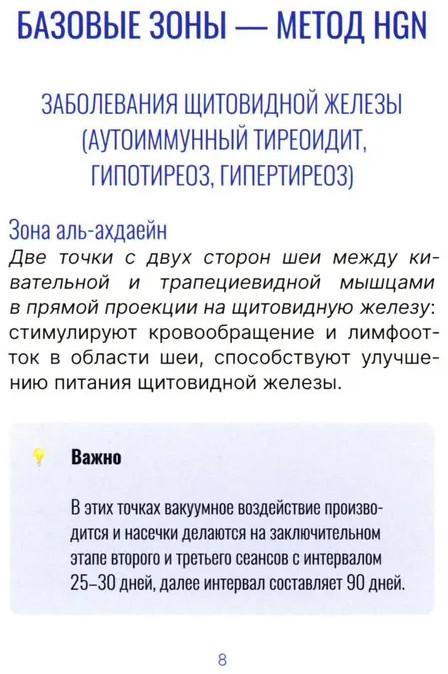 БАЗОВЫЕ ЗОНЫ — МЕТОД HGN

ЗАБОЛЕВАНИЯ ЩИТОВИДНОЙ ЖЕЛЕЗЫ (АУТОИММУННЫЙ ТИРЕОИДИТ, ГИПОТИРЕОЗ, ГИПЕРТИРЕОЗ)

Зона аль-ахдаейн

Две точки с двух сторон шеи между кивательной и трапециевидной мышцами в прямой проекции на щитовидную железу: стимулируют кровообращение и лимфоотток в области шеи, способствуют улучшению питания щитовидной железы.

Важно

В этих точках вакуумное воздействие производится и насечки делаются на заключительном этапе второго и третьего сеансов с интервалом 25–30 дней, далее интервал составляет 90 дней.

8